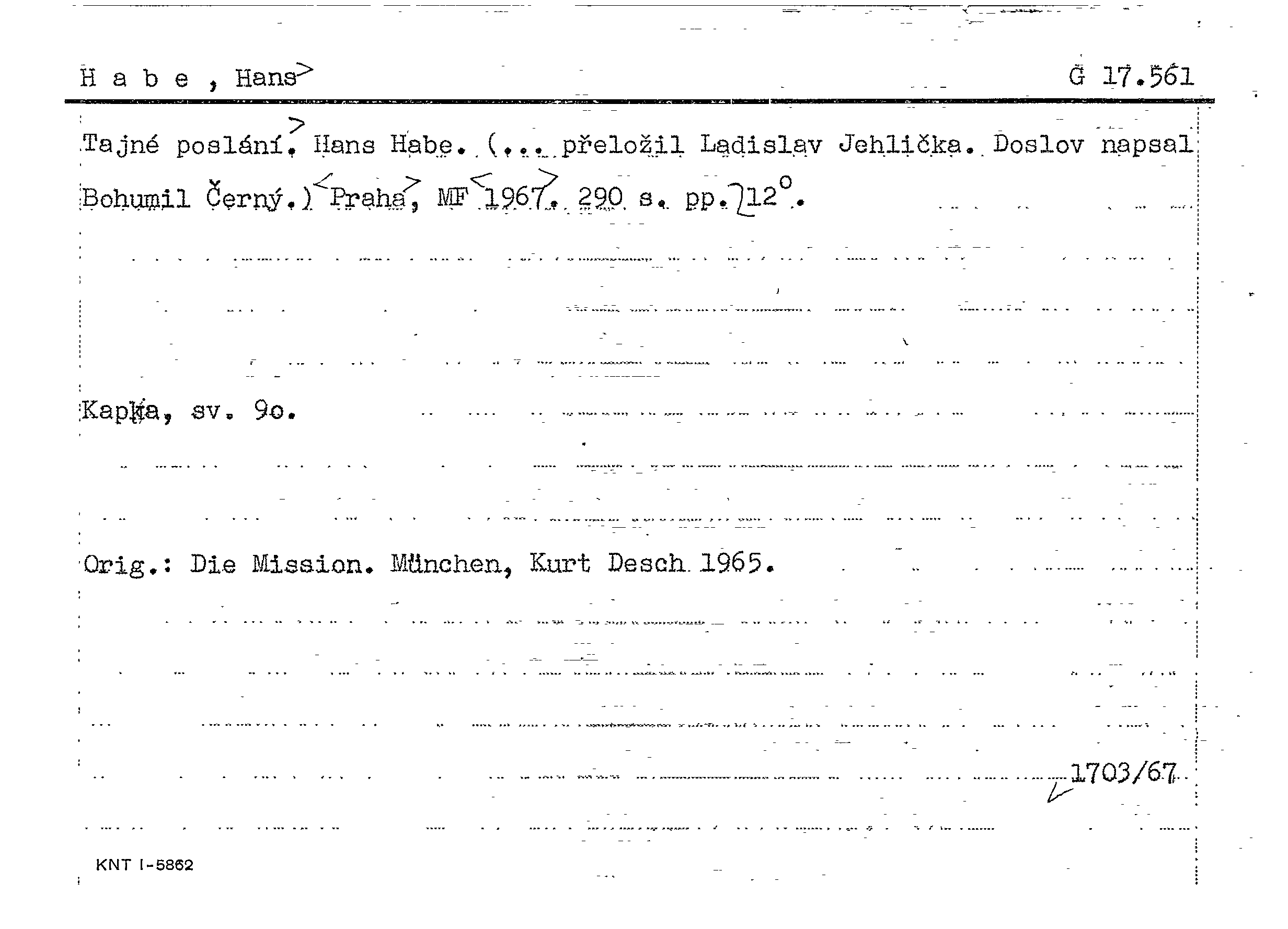 H a b e , Hans

G 17.561

Tajné poslání. Hans Habe. (... přeložil Ladislav Jehlička. Doslov napsal Bohumil Černý.) Praha, MF 1967. 290 s. pp. 12°.

Kapka, sv. 9o.

Orig.: Die Mission. München, Kurt Desch 1965.

1703/67

KNT I-5862